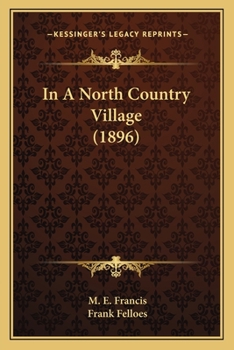 —KESSINGER'S LEGACY REPRINTS—

In A North Country Village (1896)

M. E. Francis
Frank Felloes